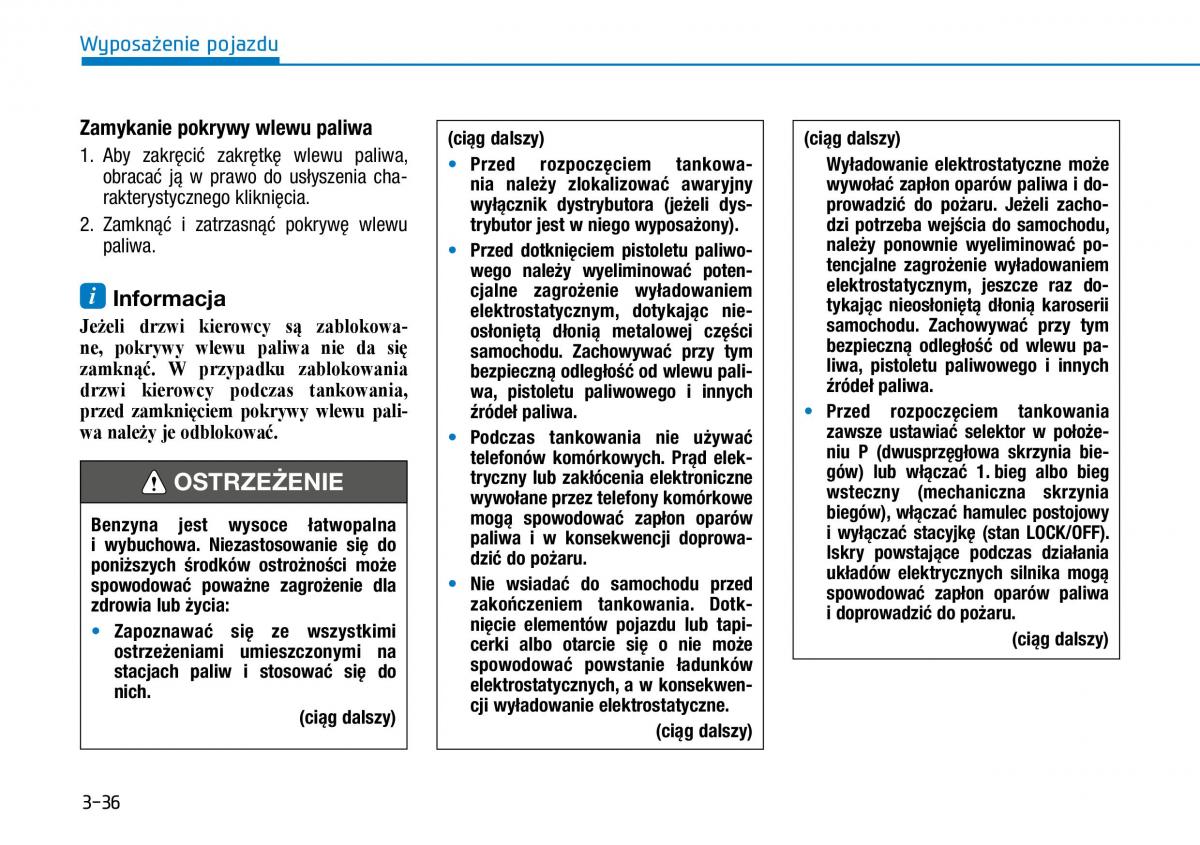 Wyposażenie pojazdu

Zamykanie pokrywy wlewu paliwa

1. Aby zakręcić zakrętkę wlewu paliwa, obracać ją w prawo do usłyszenia charakterystycznego kliknięcia.

2. Zamknąć i zatrzasnąć pokrywę wlewu paliwa.

i Informacja

Jeżeli drzwi kierowcy są zablokowane, pokrywy wlewu paliwa nie da się zamknąć. W przypadku zablokowania drzwi kierowcy podczas tankowania, przed zamknięciem pokrywy wlewu paliwa należy je odblokować.

OSTRZEŻENIE

Benzyna jest wysoce łatwopalna i wybuchowa. Niezastosowanie się do poniższych środków ostrożności może spowodować poważne zagrożenie dla zdrowia lub życia:

• Zapoznawać się ze wszystkimi ostrzeżeniami umieszczonymi na stacjach paliw i stosować się do nich.

(ciąg dalszy)

(ciąg dalszy)

• Przed rozpoczęciem tankowania należy zlokalizować awaryjny wyłącznik dystrybutora (jeżeli dystrybutor jest w niego wyposażony).

• Przed dotknięciem pistoletu paliwowego należy wyeliminować potencjalne zagrożenie wyładowaniem elektrostatycznym, dotykając nieosłoniętą dłonią metalowej części samochodu. Zachowywać przy tym bezpieczną odległość od wlewu paliwa, pistoletu paliwowego i innych źródeł paliwa.

• Podczas tankowania nie używać telefonów komórkowych. Prąd elektryczny lub zakłócenia elektroniczne wywołane przez telefony komórkowe mogą spowodować zapłon oparów paliwa i w konsekwencji doprowadzić do pożaru.

• Nie wsiadać do samochodu przed zakończeniem tankowania. Dotknięcie elementów pojazdu lub tapicerki albo otarcie się o nie może spowodować powstanie ładunków elektrostatycznych, a w konsekwencji wyładowanie elektrostatyczne.

(ciąg dalszy)

(ciąg dalszy)

Wyładowanie elektrostatyczne może wywołać zapłon oparów paliwa i doprowadzić do pożaru. Jeżeli zachodzi potrzeba wejścia do samochodu, należy ponownie wyeliminować potencjalne zagrożenie wyładowaniem elektrostatycznym, jeszcze raz dotykając nieosłoniętą dłonią karoserii samochodu. Zachowywać przy tym bezpieczną odległość od wlewu paliwa, pistoletu paliwowego i innych źródeł paliwa.

• Przed rozpoczęciem tankowania zawsze ustawiać selektor w położeniu P (dwusprzęgłowa skrzynia biegów) lub włączać 1. bieg albo bieg wsteczny (mechaniczna skrzynia biegów), włączać hamulec postojowy i wyłączać stacyjkę (stan LOCK/OFF). Iskry powstające podczas działania układów elektrycznych silnika mogą spowodować zapłon oparów paliwa i doprowadzić do pożaru.

(ciąg dalszy)

3-36